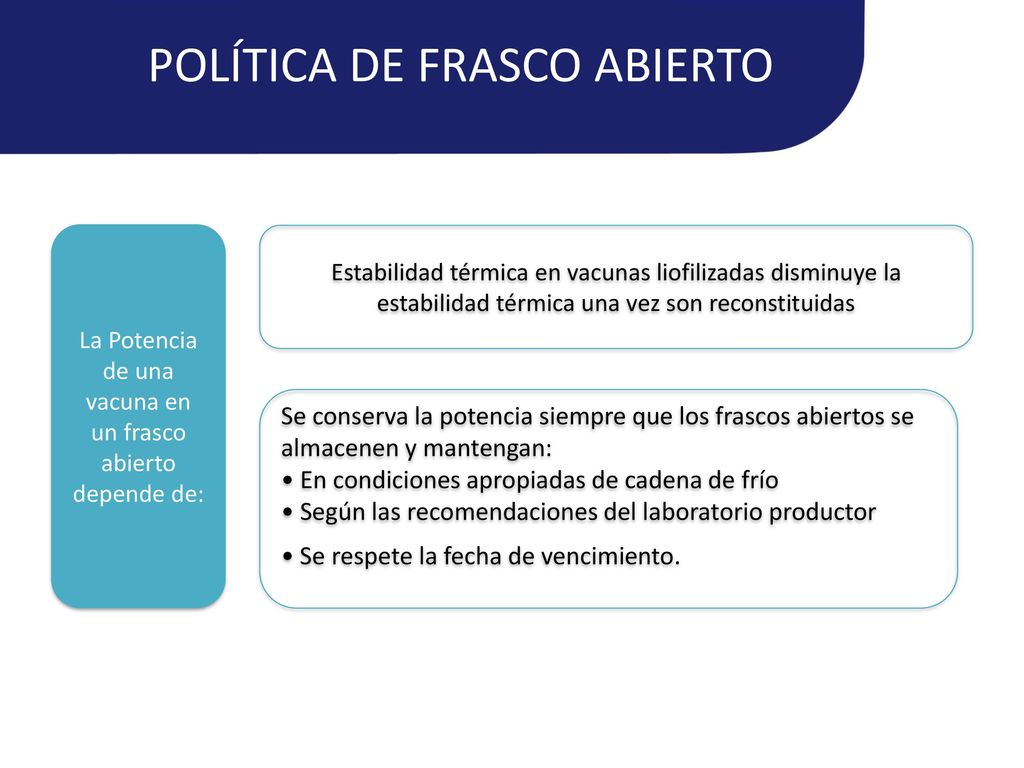 POLÍTICA DE FRASCO ABIERTO

La Potencia de una vacuna en un frasco abierto depende de:

Estabilidad térmica en vacunas liofilizadas disminuye la estabilidad térmica una vez son reconstituidas

Se conserva la potencia siempre que los frascos abiertos se almacenen y mantengan:
• En condiciones apropiadas de cadena de frío
• Según las recomendaciones del laboratorio productor
• Se respete la fecha de vencimiento.